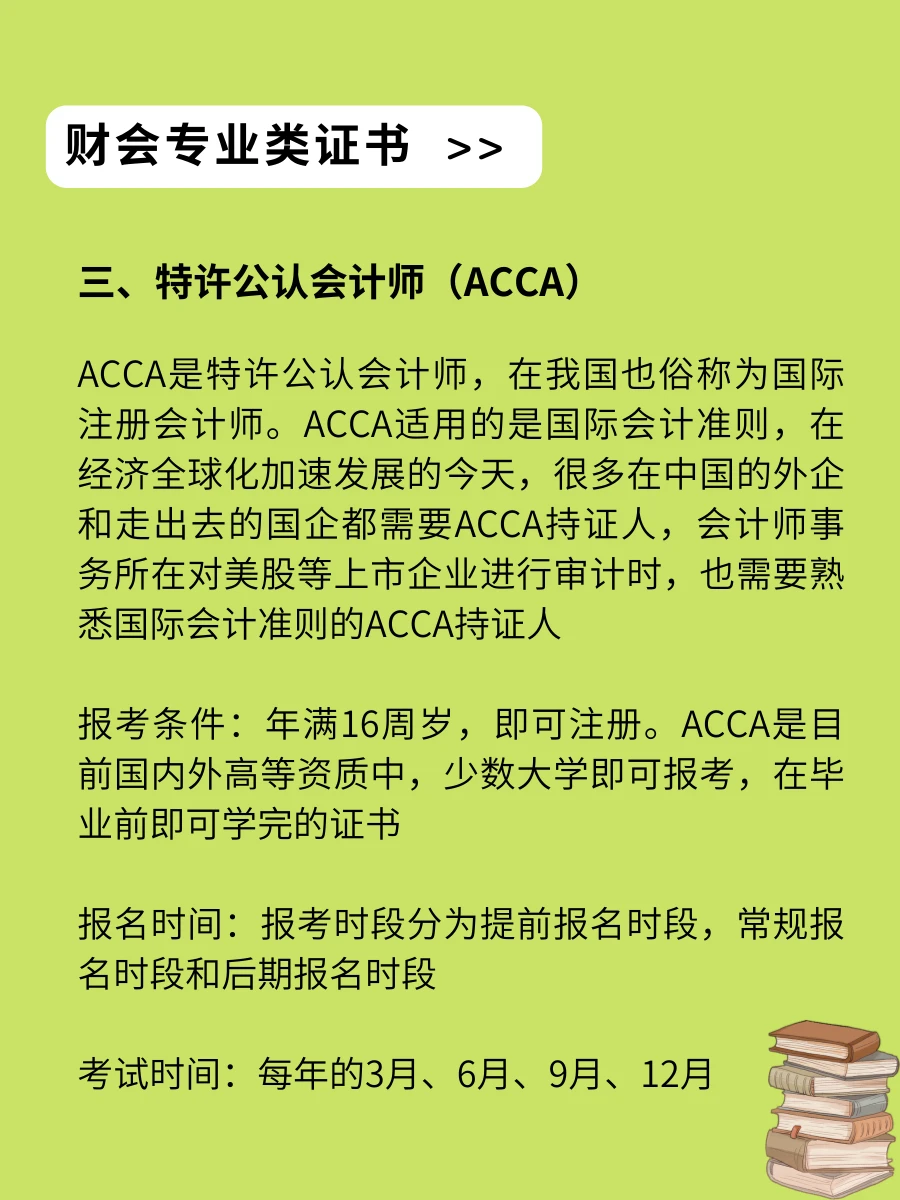 财会专业类证书 >>

三、特许公认会计师（ACCA）

ACCA是特许公认会计师，在我国也俗称为国际注册会计师。ACCA适用的是国际会计准则，在经济全球化加速发展的今天，很多在中国的外企和走出去的国企都需要ACCA持证人，会计师事务所在对美股等上市企业进行审计时，也需要熟悉国际会计准则的ACCA持证人

报考条件：年满16周岁，即可注册。ACCA是目前国内外高等资质中，少数大学即可报考，在毕业前即可学完的证书

报名时间：报考时段分为提前报名时段，常规报名时段和后期报名时段

考试时间：每年的3月、6月、9月、12月